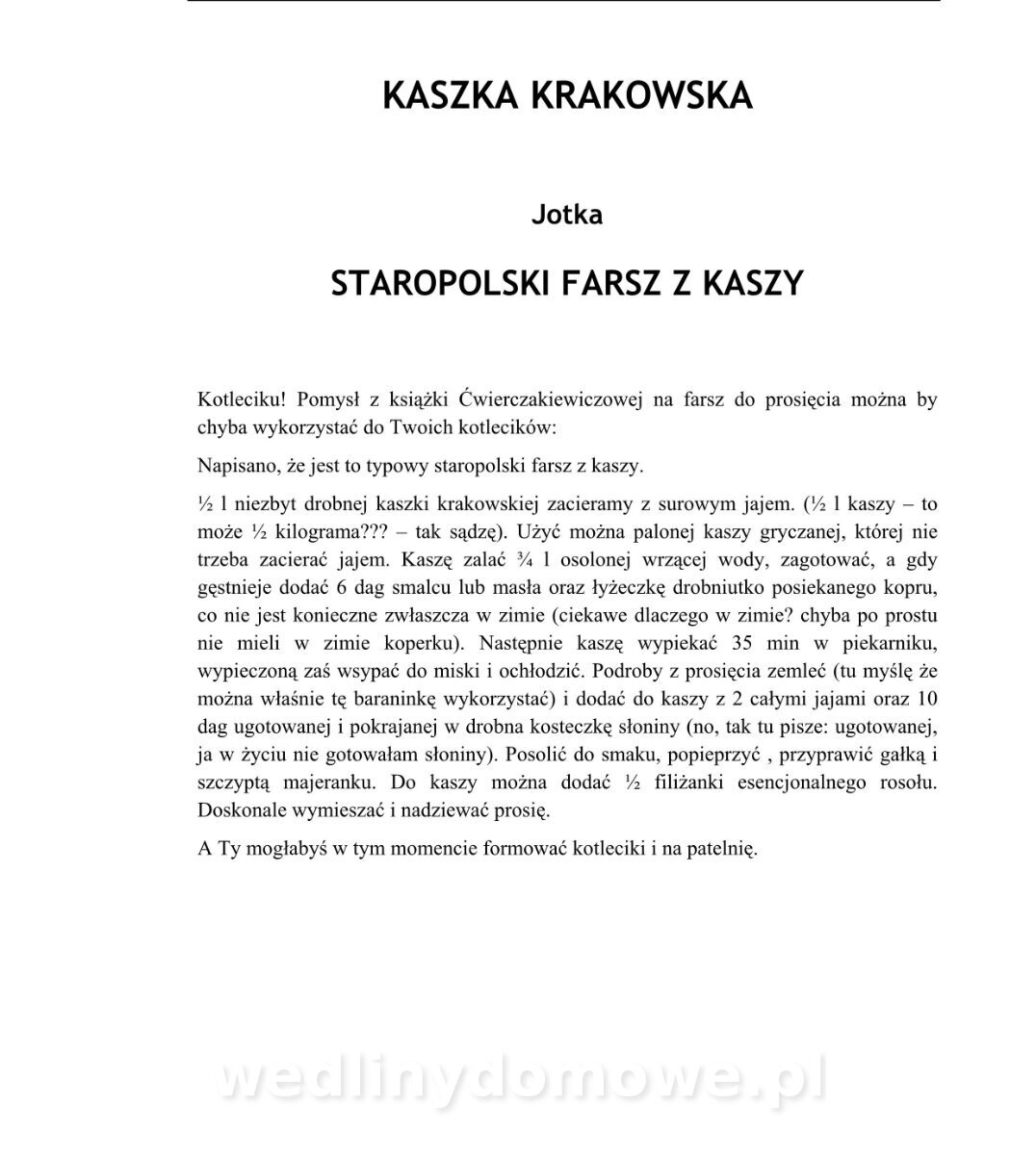 KASZKA KRAKOWSKA

Jotka

STAROPOLSKI FARSZ Z KASZY

Kotleciku! Pomysł z książki Ćwierczakiewiczowej na farsz do prosięcia można by chyba wykorzystać do Twoich kotlecików:

Napisano, że jest to typowy staropolski farsz z kaszy.

½ l niezbyt drobnej kaszki krakowskiej zacieramy z surowym jajem. (½ l kaszy – to może ½ kilograma??? – tak sądzę). Użyć można palonej kaszy gryczanej, której nie trzeba zacierać jajem. Kaszę zalać ¾ l osolonej wrzącej wody, zagotować, a gdy gęstnieje dodać 6 dag smalcu lub masła oraz łyżeczkę drobniutko posiekanego kopru, co nie jest konieczne zwłaszcza w zimie (ciekawe dlaczego w zimie? chyba po prostu nie mieli w zimie koperku). Następnie kaszę wypiekać 35 min w piekarniku, wypieczoną zaś wsypać do miski i ochłodzić. Podroby z prosięcia zemleć (tu myślę że można właśnie tę baraninkę wykorzystać) i dodać do kaszy z 2 całymi jajami oraz 10 dag ugotowanej i pokrajanej w drobna kosteczkę słoniny (no, tak tu pisze: ugotowanej, ja w życiu nie gotowałam słoniny). Posolić do smaku, popieprzyć , przyprawić gałką i szczyptą majeranku. Do kaszy można dodać ½ filiżanki esencjonalnego rosołu. Doskonale wymieszać i nadziewać prosię.

A Ty mogłabyś w tym momencie formować kotleciki i na patelnię.

wedlinydomowe.pl